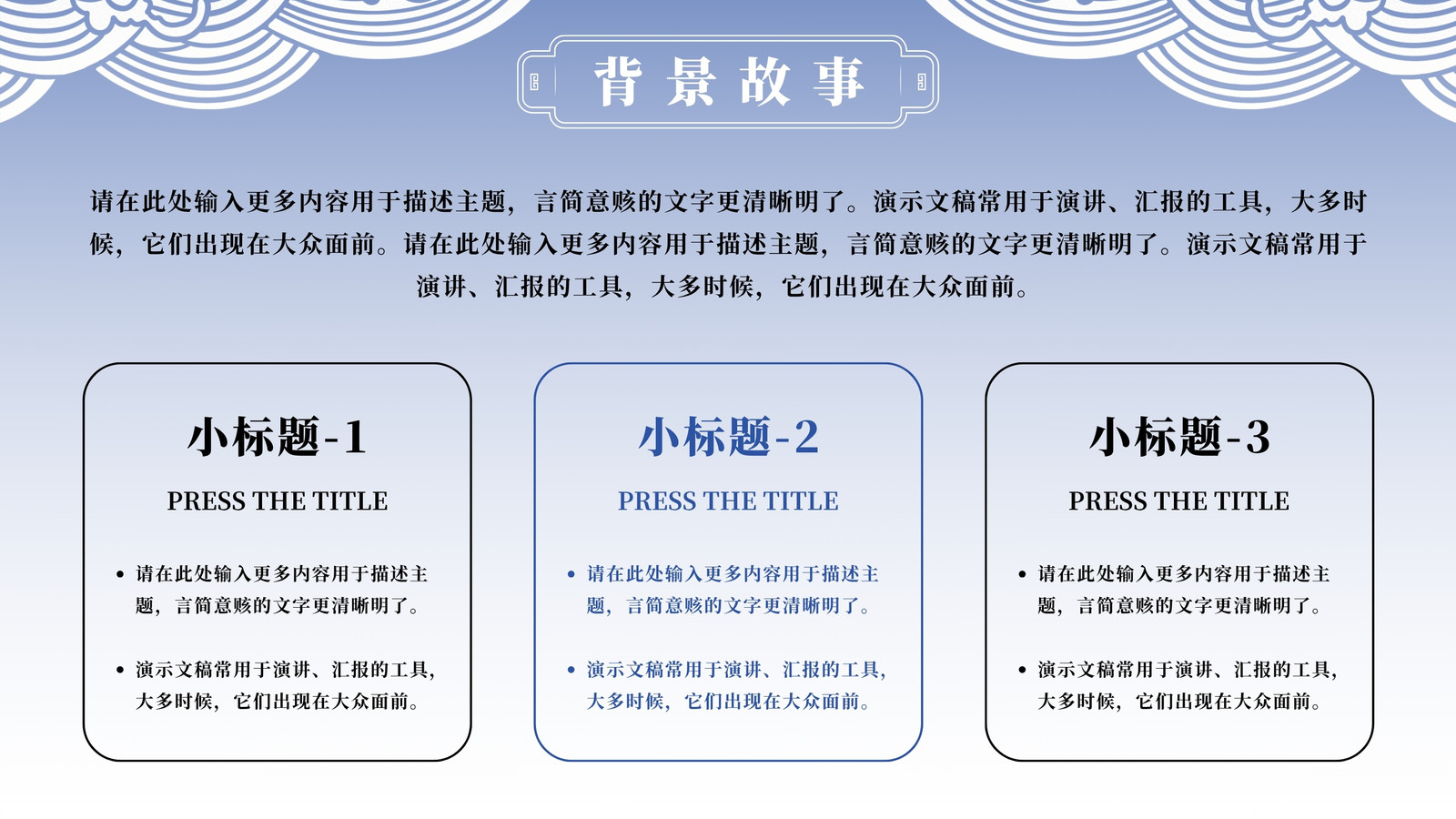 背景故事

请在此处输入更多内容用于描述主题，言简意赅的文字更清晰明了。演示文稿常用于演讲、汇报的工具，大多时候，它们出现在大众面前。请在此处输入更多内容用于描述主题，言简意赅的文字更清晰明了。演示文稿常用于演讲、汇报的工具，大多时候，它们出现在大众面前。

小标题-1

PRESS THE TITLE

• 请在此处输入更多内容用于描述主题，言简意赅的文字更清晰明了。

• 演示文稿常用于演讲、汇报的工具，大多时候，它们出现在大众面前。

小标题-2

PRESS THE TITLE

• 请在此处输入更多内容用于描述主题，言简意赅的文字更清晰明了。

• 演示文稿常用于演讲、汇报的工具，大多时候，它们出现在大众面前。

小标题-3

PRESS THE TITLE

• 请在此处输入更多内容用于描述主题，言简意赅的文字更清晰明了。

• 演示文稿常用于演讲、汇报的工具，大多时候，它们出现在大众面前。